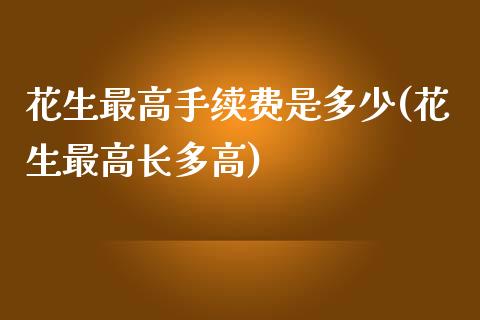 花生最高手续费是多少(花生最高长多高)